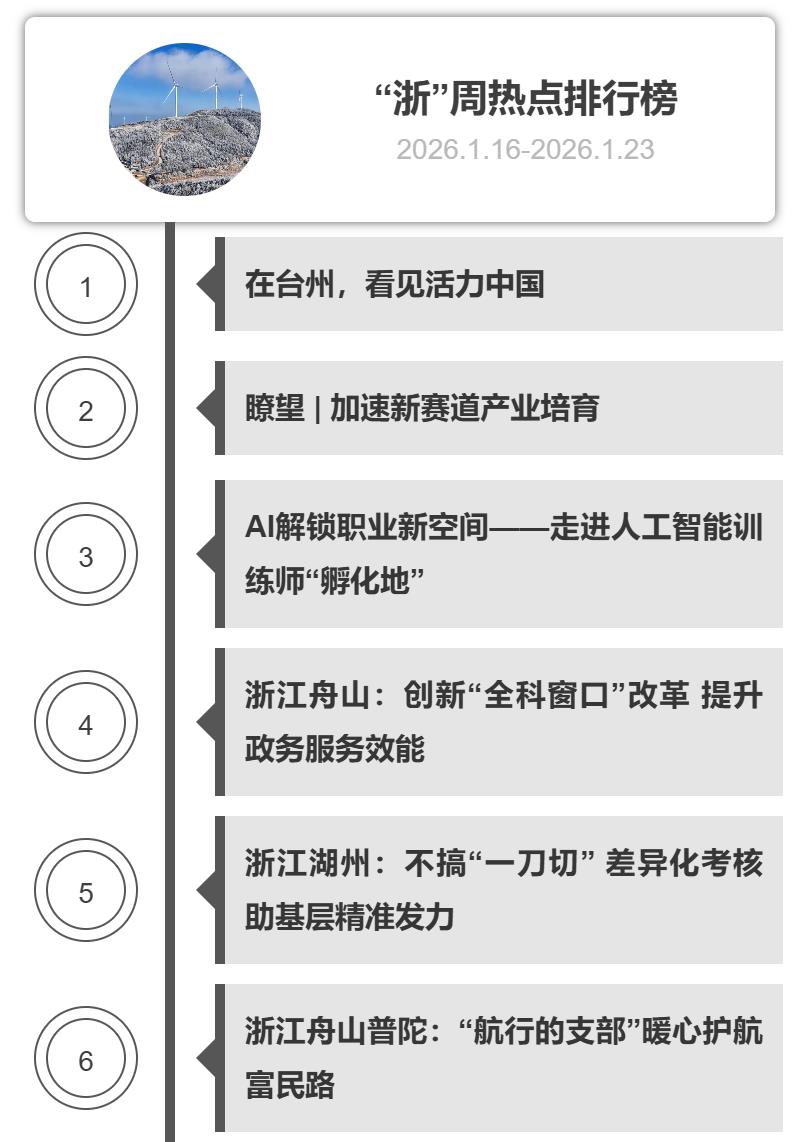 “浙”周热点排行榜
2026.1.16-2026.1.23

1
在台州，看见活力中国

2
瞭望 | 加速新赛道产业培育

3
AI解锁职业新空间——走进人工智能训练师“孵化地”

4
浙江舟山：创新“全科窗口”改革 提升政务服务效能

5
浙江湖州：不搞“一刀切” 差异化考核助基层精准发力

6
浙江舟山普陀：“航行的支部”暖心护航富民路